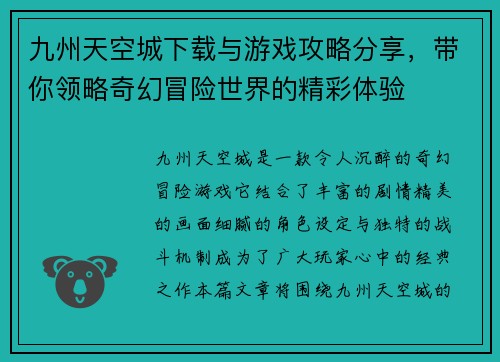 九州天空城下载与游戏攻略分享，带你领略奇幻冒险世界的精彩体验

九州天空城是一款令人沉醉的奇幻冒险游戏它结合了丰富的剧情精美的画面细腻的角色设定与独特的战斗机制成为了广大玩家心中的经典之作本篇文章将围绕九州天空城的